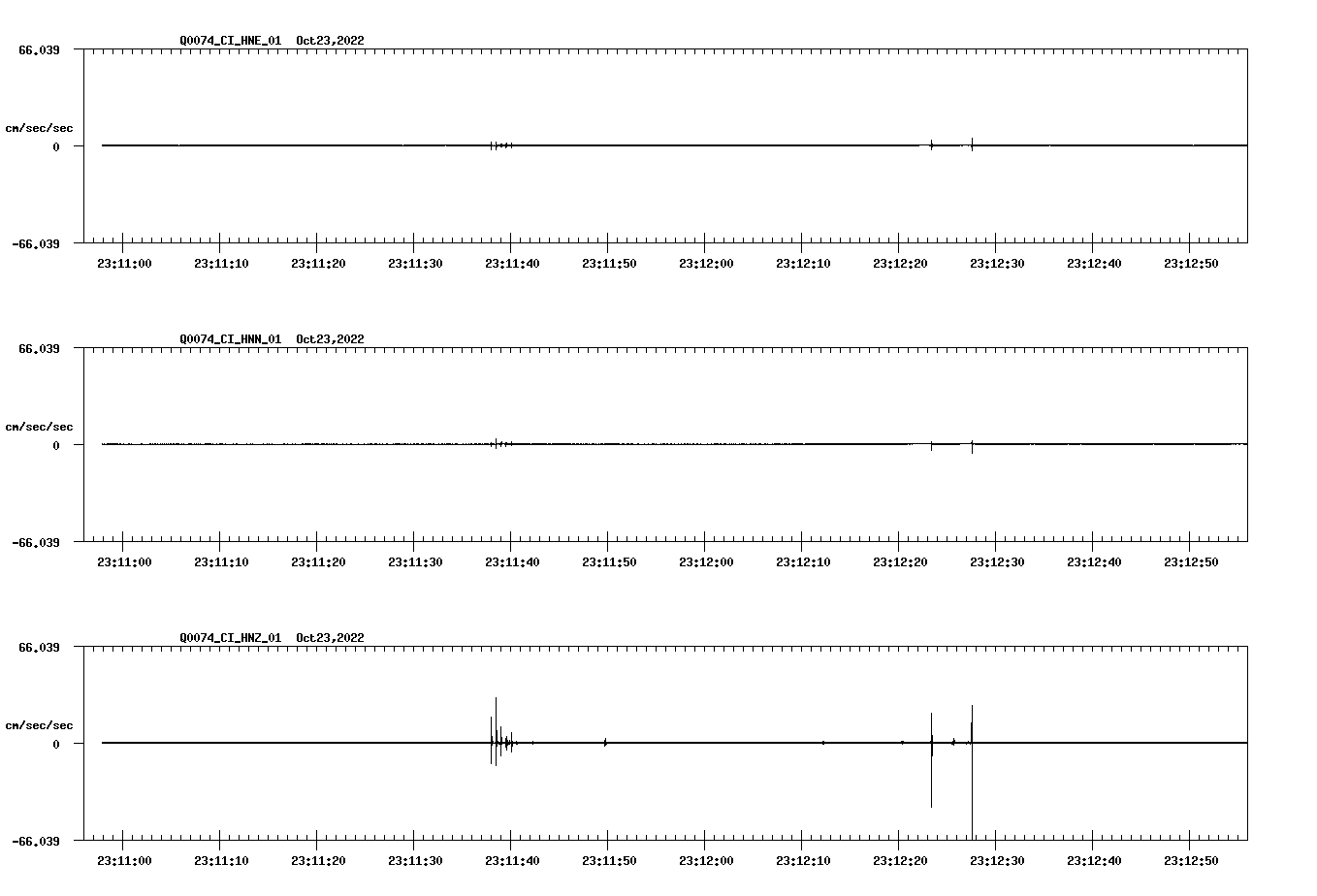 Q0074_CI_HNE_01 Oct23,2022

66.039

cm/sec/sec

0

-66.039

23:11:00 23:11:10 23:11:20 23:11:30 23:11:40 23:11:50 23:12:00 23:12:10 23:12:20 23:12:30 23:12:40 23:12:50

Q0074_CI_HNN_01 Oct23,2022

66.039

cm/sec/sec

0

-66.039

23:11:00 23:11:10 23:11:20 23:11:30 23:11:40 23:11:50 23:12:00 23:12:10 23:12:20 23:12:30 23:12:40 23:12:50

Q0074_CI_HNZ_01 Oct23,2022

66.039

cm/sec/sec

0

-66.039

23:11:00 23:11:10 23:11:20 23:11:30 23:11:40 23:11:50 23:12:00 23:12:10 23:12:20 23:12:30 23:12:40 23:12:50